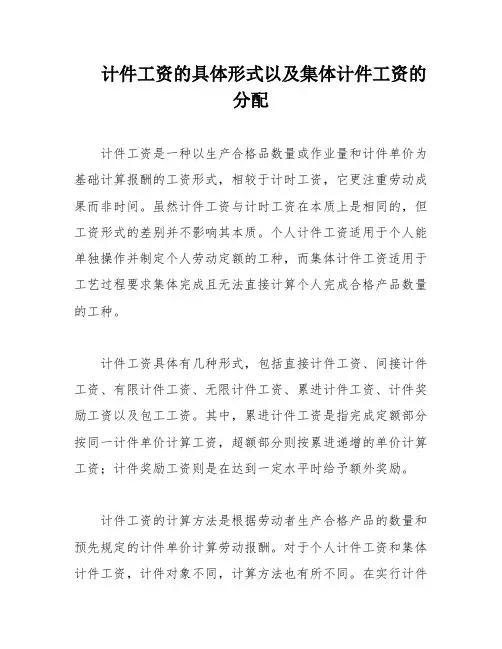 计件工资的具体形式以及集体计件工资的分配

计件工资是一种以生产合格品数量或作业量和计件单价为基础计算报酬的工资形式，相较于计时工资，它更注重劳动成果而非时间。虽然计件工资与计时工资在本质上是相同的，但工资形式的差别并不影响其本质。个人计件工资适用于个人能单独操作并制定个人劳动定额的工种，而集体计件工资适用于工艺过程要求集体完成且无法直接计算个人完成合格产品数量的工种。

计件工资具体有几种形式，包括直接计件工资、间接计件工资、有限计件工资、无限计件工资、累进计件工资、计件奖励工资以及包工工资。其中，累进计件工资是指完成定额部分按同一计件单价计算工资，超额部分则按累进递增的单价计算工资；计件奖励工资则是在达到一定水平时给予额外奖励。

计件工资的计算方法是根据劳动者生产合格产品的数量和预先规定的计件单价计算劳动报酬。对于个人计件工资和集体计件工资，计件对象不同，计算方法也有所不同。在实行计件